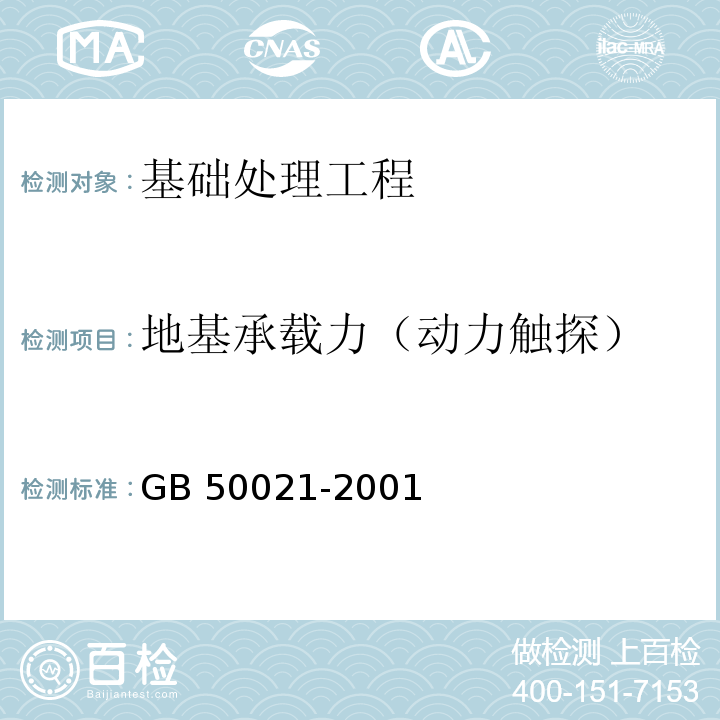 MA CNAS AL ilac-MRA

检测对象：基础处理工程

检测项目：地基承载力（动力触探）

检测标准：GB 50021-2001

百检 Baijiantest.com

做检测 上百检
400-151-7153